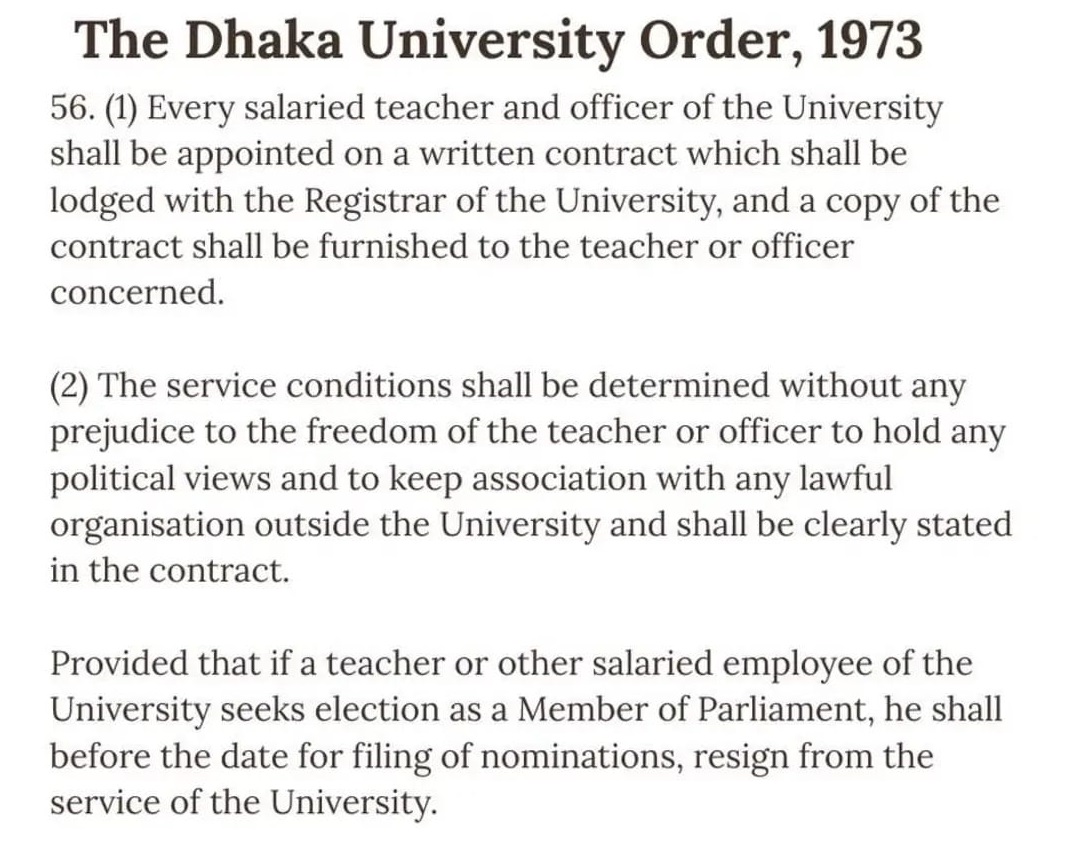 The Dhaka University Order, 1973

56. (1) Every salaried teacher and officer of the University shall be appointed on a written contract which shall be lodged with the Registrar of the University, and a copy of the contract shall be furnished to the teacher or officer concerned.

(2) The service conditions shall be determined without any prejudice to the freedom of the teacher or officer to hold any political views and to keep association with any lawful organisation outside the University and shall be clearly stated in the contract.

Provided that if a teacher or other salaried employee of the University seeks election as a Member of Parliament, he shall before the date for filing of nominations, resign from the service of the University.